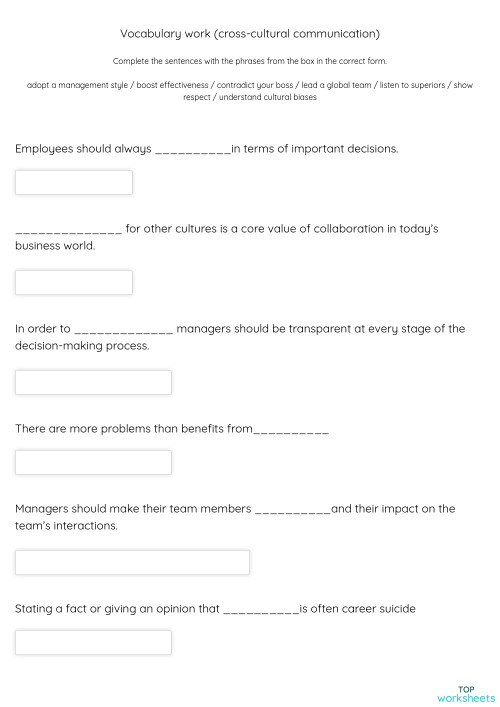 Vocabulary work (cross-cultural communication)

Complete the sentences with the phrases from the box in the correct form.

adopt a management style / boost effectiveness / contradict your boss / lead a global team / listen to superiors / show respect / understand cultural biases

Employees should always __________in terms of important decisions.

______________ for other cultures is a core value of collaboration in today's business world.

In order to _____________ managers should be transparent at every stage of the decision-making process.

There are more problems than benefits from__________

Managers should make their team members __________and their impact on the team's interactions.

Stating a fact or giving an opinion that __________is often career suicide

TOP worksheets